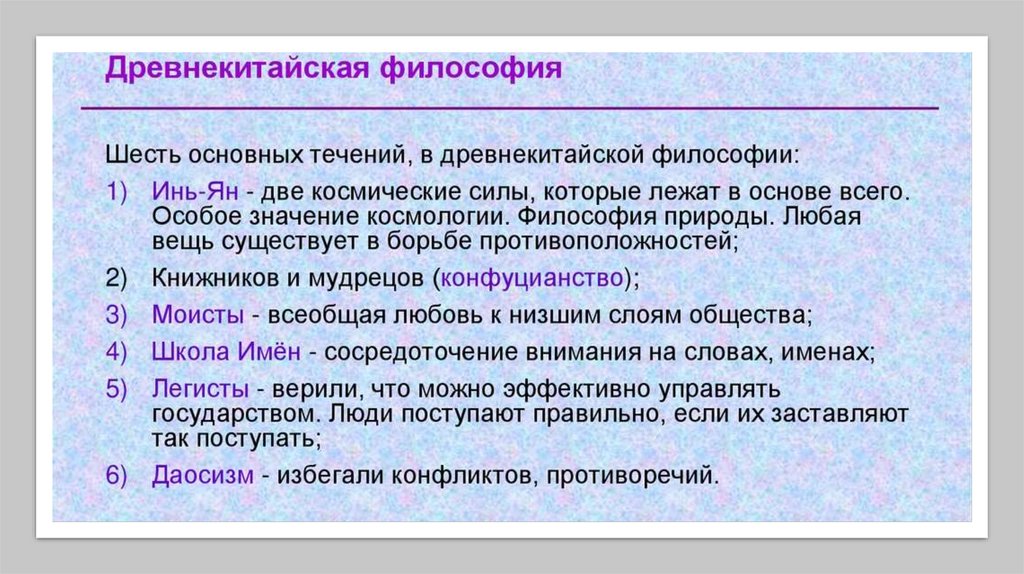 Древнекитайская философия

Шесть основных течений, в древнекитайской философии:

1) Инь-Ян - две космические силы, которые лежат в основе всего. Особое значение космологии. Философия природы. Любая вещь существует в борьбе противоположностей;

2) Книжников и мудрецов (конфуцианство);

3) Моисты - всеобщая любовь к низшим слоям общества;

4) Школа Имён - сосредоточение внимания на словах, именах;

5) Легисты - верили, что можно эффективно управлять государством. Люди поступают правильно, если их заставляют так поступать;

6) Даосизм - избегали конфликтов, противоречий.